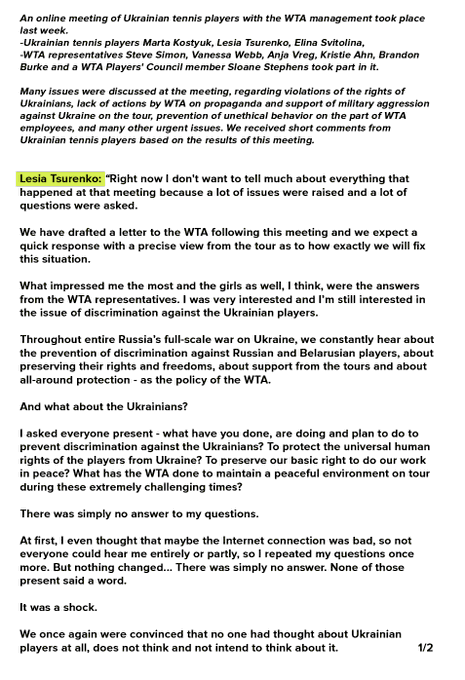 An online meeting of Ukrainian tennis players with the WTA management took place last week.
-Ukrainian tennis players Marta Kostyuk, Lesia Tsurenko, Elina Svitolina,
-WTA representatives Steve Simon, Vanessa Webb, Anja Vreg, Kristie Ahn, Brandon Burke and a WTA Players' Council member Sloane Stephens took part in it.

Many issues were discussed at the meeting, regarding violations of the rights of Ukrainians, lack of actions by WTA on propaganda and support of military aggression against Ukraine on the tour, prevention of unethical behavior on the part of WTA employees, and many other urgent issues. We received short comments from Ukrainian tennis players based on the results of this meeting.

Lesia Tsurenko: "Right now I don't want to tell much about everything that happened at that meeting because a lot of issues were raised and a lot of questions were asked.

We have drafted a letter to the WTA following this meeting and we expect a quick response with a precise view from the tour as to how exactly we will fix this situation.

What impressed me the most and the girls as well, I think, were the answers from the WTA representatives. I was very interested and I'm still interested in the issue of discrimination against the Ukrainian players.

Throughout entire Russia's full-scale war on Ukraine, we constantly hear about the prevention of discrimination against Russian and Belarusian players, about preserving their rights and freedoms, about support from the tours and about all-around protection - as the policy of the WTA.

And what about the Ukrainians?

I asked everyone present - what have you done, are doing and plan to do to prevent discrimination against the Ukrainians? To protect the universal human rights of the players from Ukraine? To preserve our basic right to do our work in peace? What has the WTA done to maintain a peaceful environment on tour during these extremely challenging times?

There was simply no answer to my questions.

At first, I even thought that maybe the Internet connection was bad, so not everyone could hear me entirely or partly, so I repeated my questions once more. But nothing changed... There was simply no answer. None of those present said a word.

It was a shock.

We once again were convinced that no one had thought about Ukrainian players at all, does not think and not intend to think about it. 1/2